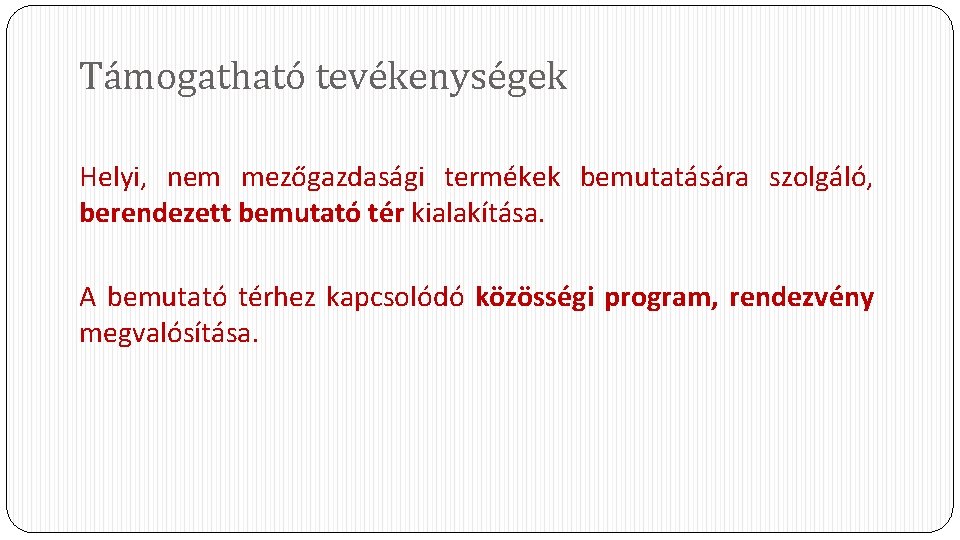 Támogatható tevékenységek

Helyi, nem mezőgazdasági termékek bemutatására szolgáló, berendezett bemutató tér kialakítása.

A bemutató térhez kapcsolódó közösségi program, rendezvény megvalósítása.